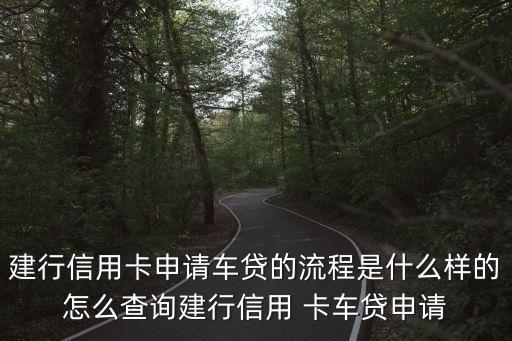 建行信用卡申请车贷的流程是什么样的
怎么查询建行信用 卡车贷申请